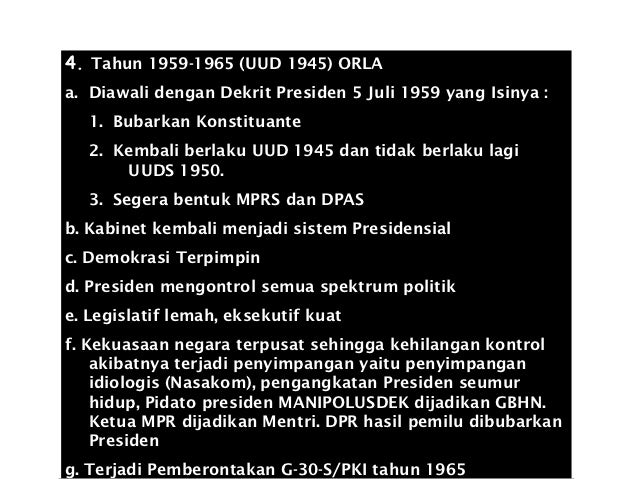 4. Tahun 1959-1965 (UUD 1945) ORLA

a. Diawali dengan Dekrit Presiden 5 Juli 1959 yang Isinya :

1. Bubarkan Konstituante

2. Kembali berlaku UUD 1945 dan tidak berlaku lagi UUDS 1950.

3. Segera bentuk MPRS dan DPAS

b. Kabinet kembali menjadi sistem Presidensial

c. Demokrasi Terpimpin

d. Presiden mengontrol semua spektrum politik

e. Legislatif lemah, eksekutif kuat

f. Kekuasaan negara terpusat sehingga kehilangan kontrol akibatnya terjadi penyimpangan yaitu penyimpangan idiologis (Nasakom), pengangkatan Presiden seumur hidup, Pidato presiden MANIPOLUSDEK dijadikan GBHN. Ketua MPR dijadikan Mentri. DPR hasil pemilu dibubarkan Presiden

g. Terjadi Pemberontakan G-30-S/PKI tahun 1965